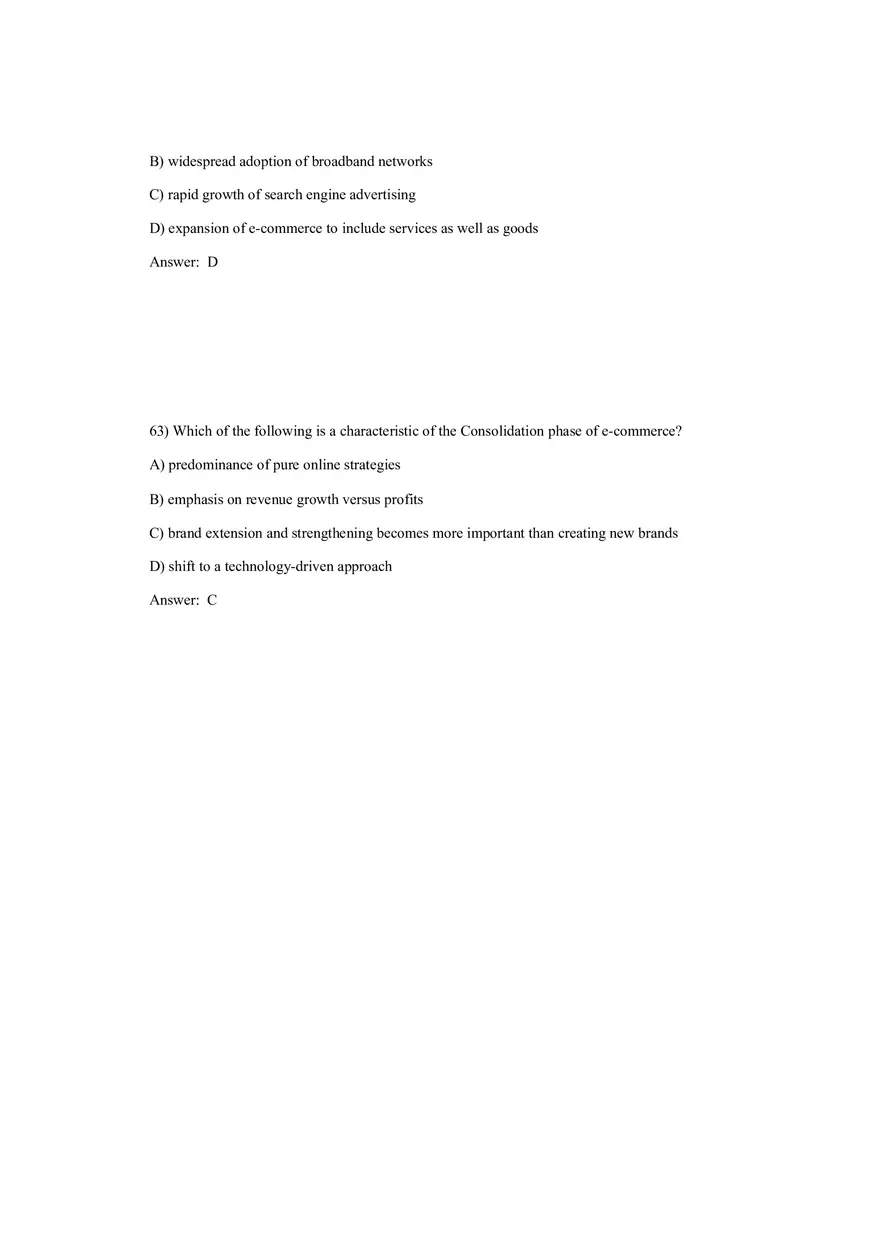 B) widespread adoption of broadband networks

C) rapid growth of search engine advertising

D) expansion of e-commerce to include services as well as goods

Answer: D

63) Which of the following is a characteristic of the Consolidation phase of e-commerce?

A) predominance of pure online strategies

B) emphasis on revenue growth versus profits

C) brand extension and strengthening becomes more important than creating new brands

D) shift to a technology-driven approach

Answer: C